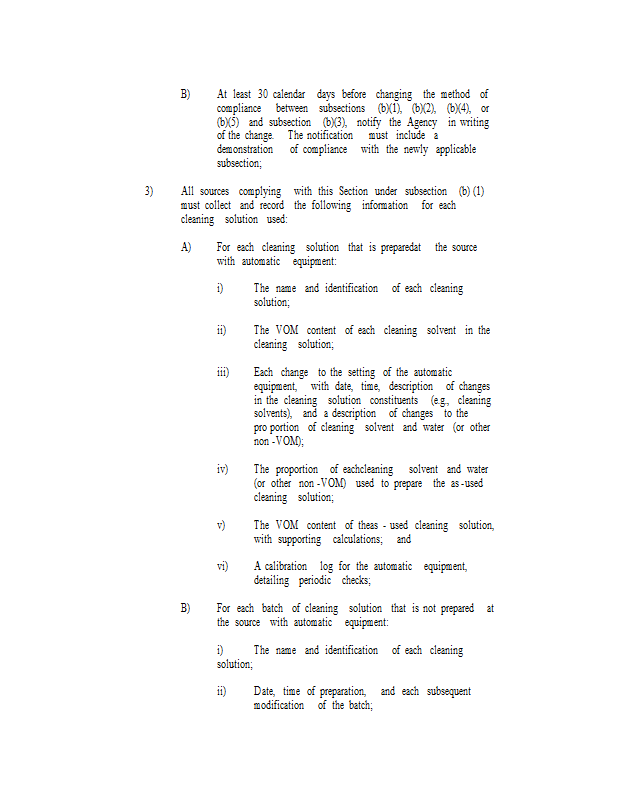 B) At least 30 calendar days before changing the method of compliance between subsections (b)(1), (b)(2), (b)(4), or (b)(5) and subsection (b)(3), notify the Agency in writing of the change. The notification must include a demonstration of compliance with the newly applicable subsection;

3) All sources complying with this Section under subsection (b) (1) must collect and record the following information for each cleaning solution used:

A) For each cleaning solution that is preparedat the source with automatic equipment:

i) The name and identification of each cleaning solution;

ii) The VOM content of each cleaning solvent in the cleaning solution;

iii) Each change to the setting of the automatic equipment, with date, time, description of changes in the cleaning solution constituents (e.g., cleaning solvents), and a description of changes to the pro portion of cleaning solvent and water (or other non -VOM);

iv) The proportion of eachcleaning solvent and water (or other non -VOM) used to prepare the as -used cleaning solution;

v) The VOM content of theas - used cleaning solution, with supporting calculations; and

vi) A calibration log for the automatic equipment, detailing periodic checks;

B) For each batch of cleaning solution that is not prepared at the source with automatic equipment:

i) The name and identification of each cleaning solution;

ii) Date, time of preparation, and each subsequent modification of the batch;